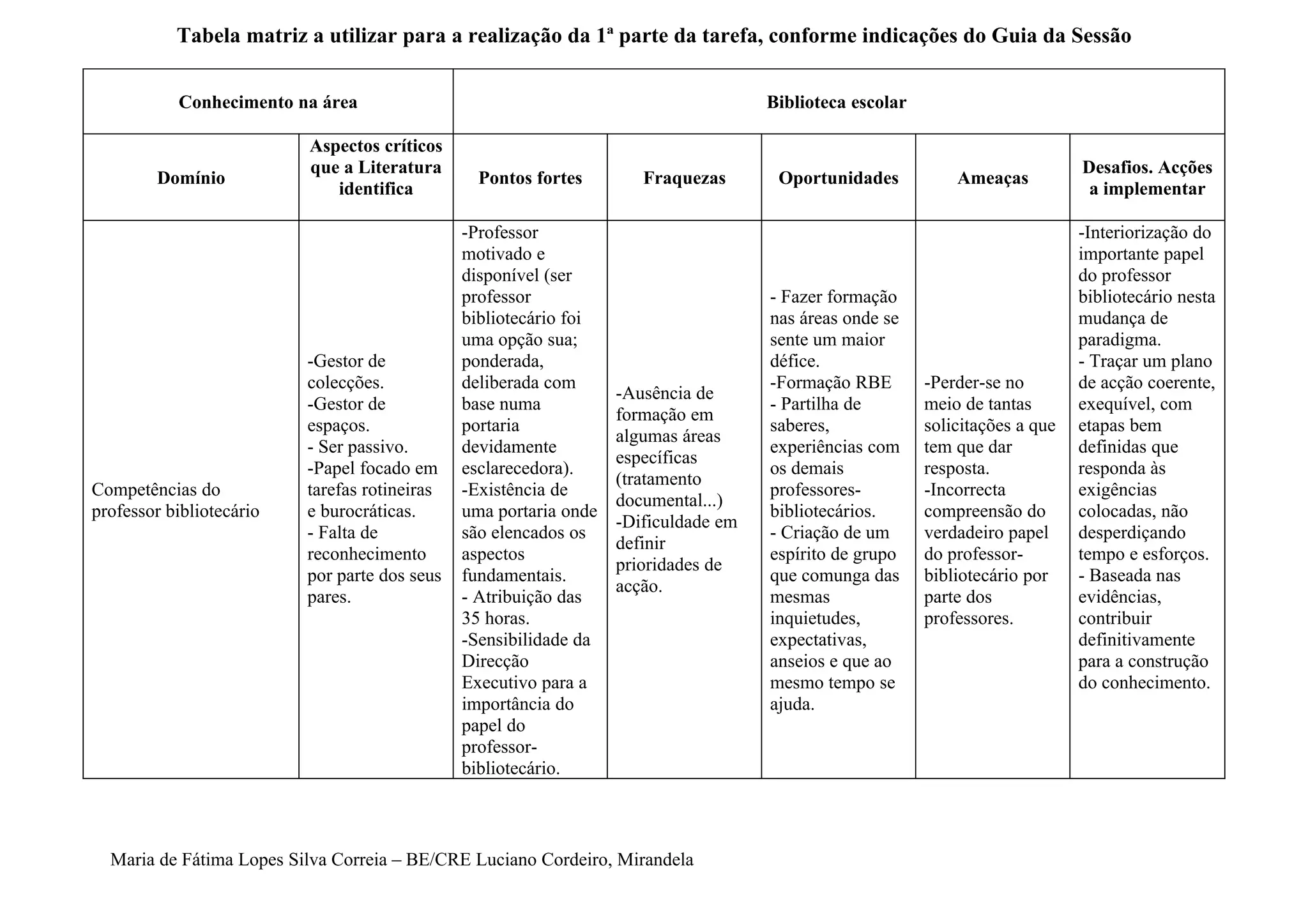 Tabela matriz a utilizar para a realização da 1ª parte da tarefa, conforme indicações do Guia da Sessão

| Conhecimento na área | | Biblioteca escolar | | | | |
|---|---|---|---|---|---|---|
| Domínio | Aspectos críticos que a Literatura identifica | Pontos fortes | Fraquezas | Oportunidades | Ameaças | Desafios. Acções a implementar |
| Competências do professor bibliotecário | -Gestor de colecções. -Gestor de espaços. - Ser passivo. -Papel focado em tarefas rotineiras e burocráticas. - Falta de reconhecimento por parte dos seus pares. | -Professor motivado e disponível (ser professor bibliotecário foi uma opção sua; ponderada, deliberada com base numa portaria devidamente esclarecedora). -Existência de uma portaria onde são elencados os aspectos fundamentais. - Atribuição das 35 horas. -Sensibilidade da Direcção Executivo para a importância do papel do professor-bibliotecário. | -Ausência de formação em algumas áreas específicas (tratamento documental...) -Dificuldade em definir prioridades de acção. | - Fazer formação nas áreas onde se sente um maior défice. -Formação RBE - Partilha de saberes, experiências com os demais professores-bibliotecários. - Criação de um espírito de grupo que comunga das mesmas inquietudes, expectativas, anseios e que ao mesmo tempo se ajuda. | -Perder-se no meio de tantas solicitações a que tem que dar resposta. -Incorrecta compreensão do verdadeiro papel do professor-bibliotecário por parte dos professores. | -Interiorização do importante papel do professor bibliotecário nesta mudança de paradigma. - Traçar um plano de acção coerente, exequível, com etapas bem definidas que responda às exigências colocadas, não desperdiçando tempo e esforços. - Baseada nas evidências, contribuir definitivamente para a construção do conhecimento. |

Maria de Fátima Lopes Silva Correia – BE/CRE Luciano Cordeiro, Mirandela